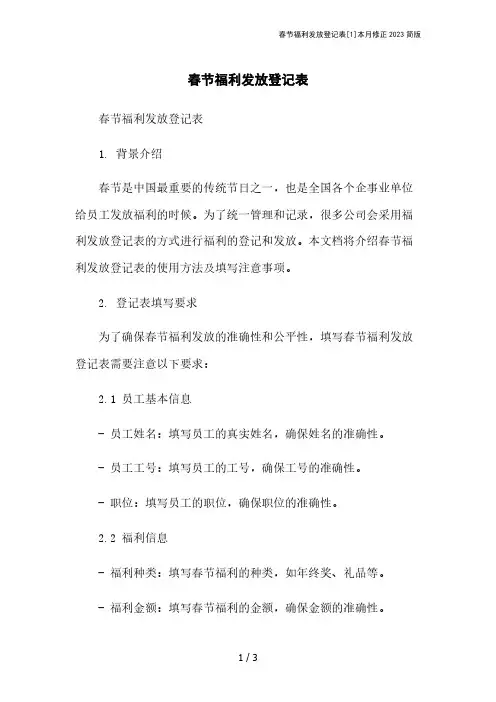 春节福利发放登记表[1]本月修正2023简版

春节福利发放登记表

春节福利发放登记表

1. 背景介绍

春节是中国最重要的传统节日之一，也是全国各个企事业单位给员工发放福利的时候。为了统一管理和记录，很多公司会采用福利发放登记表的方式进行福利的登记和发放。本文档将介绍春节福利发放登记表的使用方法及填写注意事项。

2. 登记表填写要求

为了确保春节福利发放的准确性和公平性，填写春节福利发放登记表需要注意以下要求：

2.1 员工基本信息

- 员工姓名：填写员工的真实姓名，确保姓名的准确性。

- 员工工号：填写员工的工号，确保工号的准确性。

- 职位：填写员工的职位，确保职位的准确性。

2.2 福利信息

- 福利种类：填写春节福利的种类，如年终奖、礼品等。

- 福利金额：填写春节福利的金额，确保金额的准确性。

1 / 3